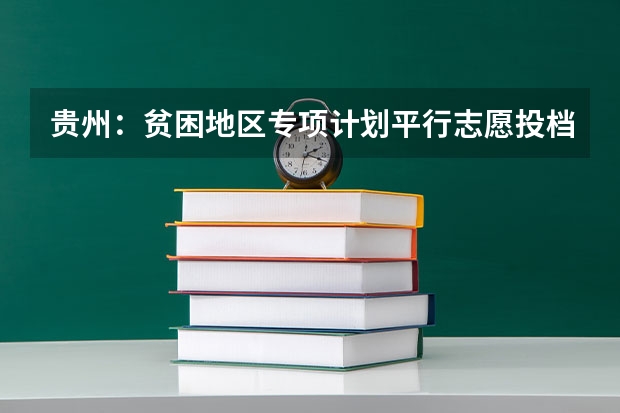 贵州：贫困地区专项计划平行志愿投档